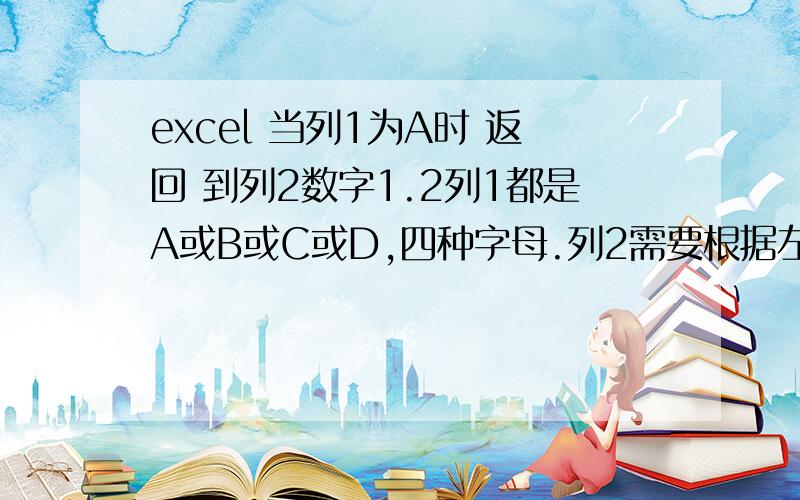 excel 当列1为A时 返回 到列2数字1.2列1都是A或B或C或D,四种字母.列2需要根据左